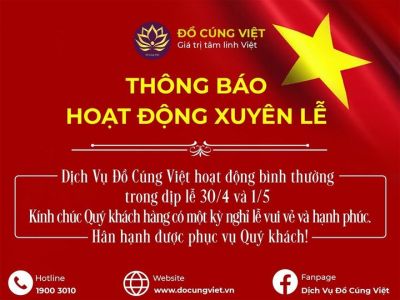 ĐỒ CÚNG VIỆT
Giá trị tâm linh Việt

THÔNG BÁO
HOẠT ĐỘNG XUYÊN LỄ

Dịch Vụ Đồ Cúng Việt hoạt động bình thường trong dịp lễ 30/4 và 1/5
Kính chúc Quý khách hàng có một kỳ nghỉ lễ vui vẻ và hạnh phúc.
Hân hạnh được phục vụ Quý khách!

Hotline
1900 3010

Website
www.docungviet.vn

Fanpage
Dịch Vụ Đồ Cúng Việt